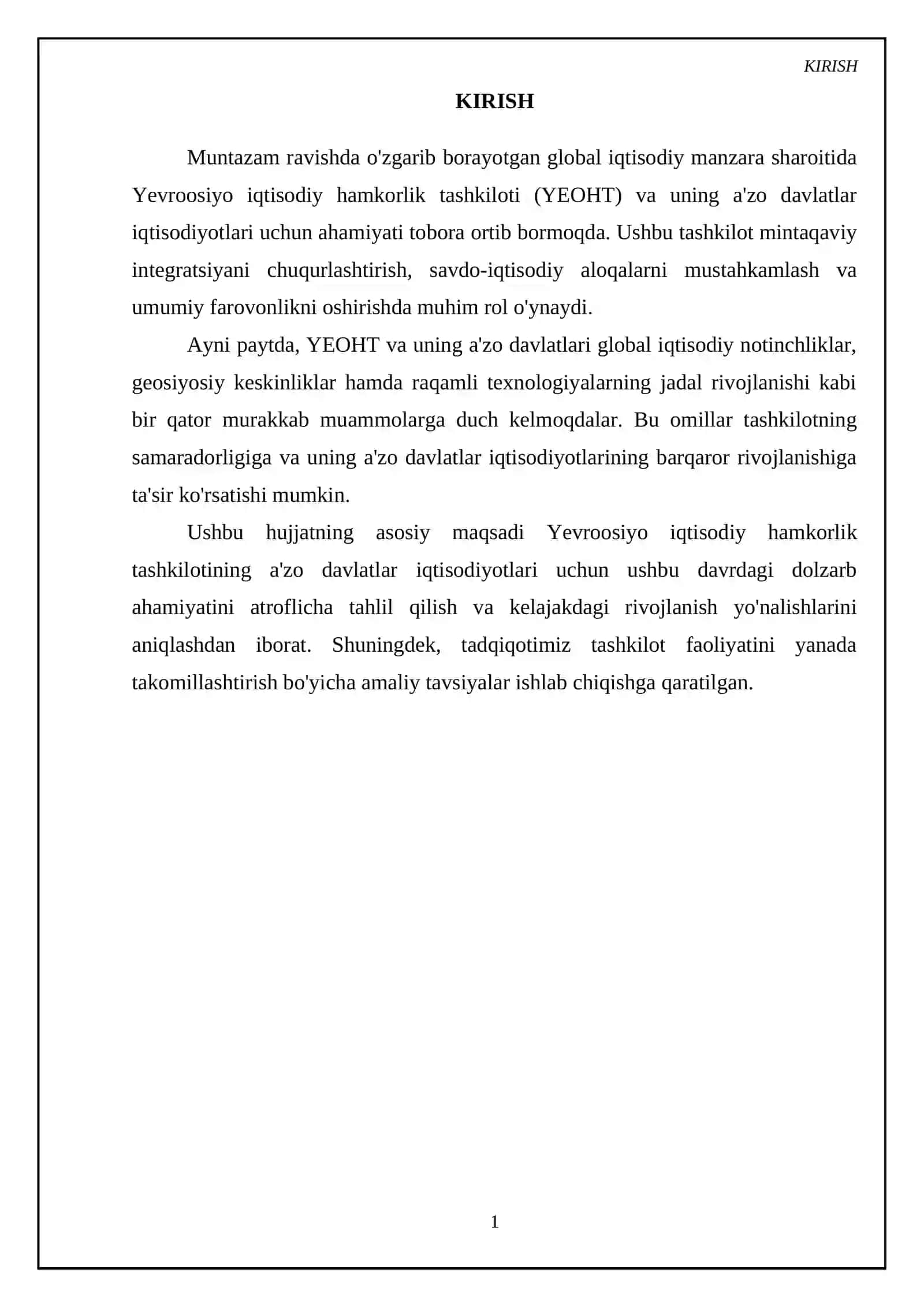 KIRISH

KIRISH

Muntazam ravishda o'zgarib borayotgan global iqtisodiy manzara sharoitida Yevroosiyo iqtisodiy hamkorlik tashkiloti (YEOHT) va uning a'zo davlatlar iqtisodiyotlari uchun ahamiyati tobora ortib bormoqda. Ushbu tashkilot mintaqaviy integratsiyani chuqurlashtirish, savdo-iqtisodiy aloqalarni mustahkamlash va umumiy farovonlikni oshirishda muhim rol o'ynaydi.

Ayni paytda, YEOHT va uning a'zo davlatlari global iqtisodiy notinchliklar, geosiyosiy keskinliklar hamda raqamli texnologiyalarning jadal rivojlanishi kabi bir qator murakkab muammolarga duch kelmoqdalar. Bu omillar tashkilotning samaradorligiga va uning a'zo davlatlar iqtisodiyotlarining barqaror rivojlanishiga ta'sir ko'rsatishi mumkin.

Ushbu hujjatning asosiy maqsadi Yevroosiyo iqtisodiy hamkorlik tashkilotining a'zo davlatlar iqtisodiyotlari uchun ushbu davrdagi dolzarb ahamiyatini atroflicha tahlil qilish va kelajakdagi rivojlanish yo'nalishlarini aniqlashdan iborat. Shuningdek, tadqiqotimiz tashkilot faoliyatini yanada takomillashtirish bo'yicha amaliy tavsiyalar ishlab chiqishga qaratilgan.

1